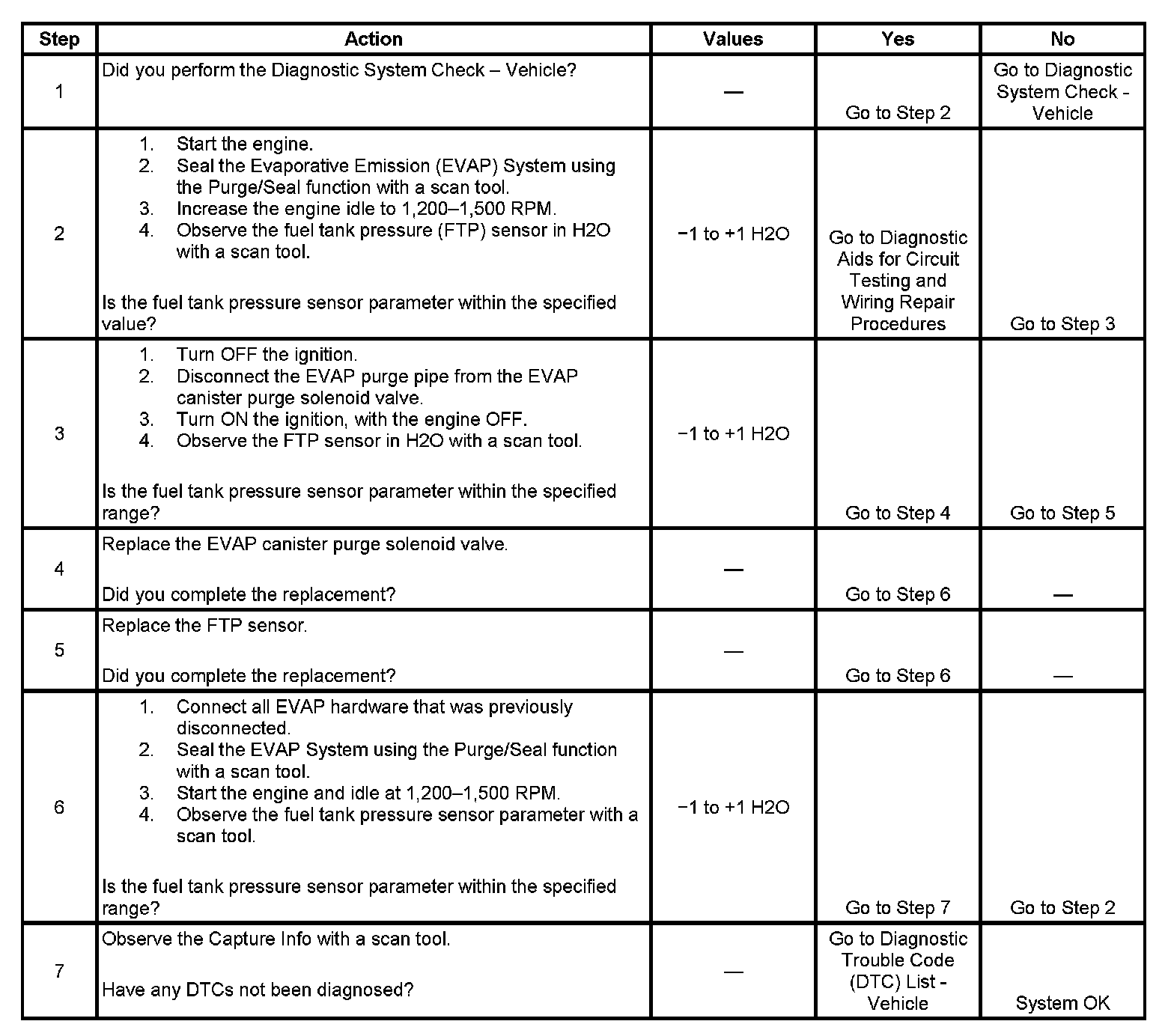 | Step | Action | Values | Yes | No |
|---|---|---|---|---|
| 1 | Did you perform the Diagnostic System Check – Vehicle? | — | Go to Step 2 | Go to Diagnostic System Check - Vehicle |
| 2 | 1. Start the engine. 2. Seal the Evaporative Emission (EVAP) System using the Purge/Seal function with a scan tool. 3. Increase the engine idle to 1,200–1,500 RPM. 4. Observe the fuel tank pressure (FTP) sensor in H2O with a scan tool. Is the fuel tank pressure sensor parameter within the specified value? | −1 to +1 H2O | Go to Diagnostic Aids for Circuit Testing and Wiring Repair Procedures | Go to Step 3 |
| 3 | 1. Turn OFF the ignition. 2. Disconnect the EVAP purge pipe from the EVAP canister purge solenoid valve. 3. Turn ON the ignition, with the engine OFF. 4. Observe the FTP sensor in H2O with a scan tool. Is the fuel tank pressure sensor parameter within the specified range? | −1 to +1 H2O | Go to Step 4 | Go to Step 5 |
| 4 | Replace the EVAP canister purge solenoid valve. Did you complete the replacement? | — | Go to Step 6 | — |
| 5 | Replace the FTP sensor. Did you complete the replacement? | — | Go to Step 6 | — |
| 6 | 1. Connect all EVAP hardware that was previously disconnected. 2. Seal the EVAP System using the Purge/Seal function with a scan tool. 3. Start the engine and idle at 1,200–1,500 RPM. 4. Observe the fuel tank pressure sensor parameter with a scan tool. Is the fuel tank pressure sensor parameter within the specified range? | −1 to +1 H2O | Go to Step 7 | Go to Step 2 |
| 7 | Observe the Capture Info with a scan tool. Have any DTCs not been diagnosed? | — | Go to Diagnostic Trouble Code (DTC) List - Vehicle | System OK |